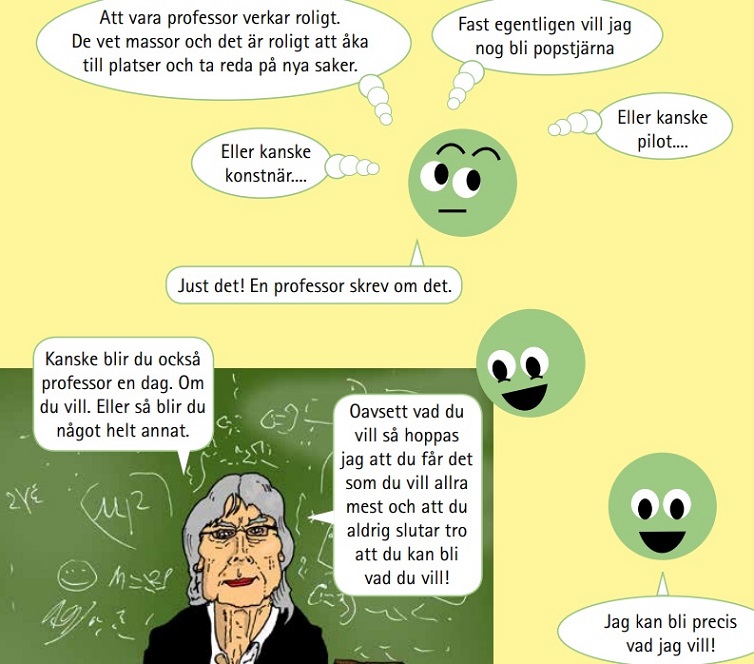 Att vara professor verkar roligt. De vet massor och det är roligt att åka till platser och ta reda på nya saker.

Fast egentligen vill jag nog bli popstjärna

Eller kanske pilot....

Eller kanske konstnär....

Just det! En professor skrev om det.

Kanske blir du också professor en dag. Om du vill. Eller så blir du något helt annat.

Oavsett vad du vill så hoppas jag att du får det som du vill allra mest och att du aldrig slutar tro att du kan bli vad du vill!

Jag kan bli precis vad jag vill!